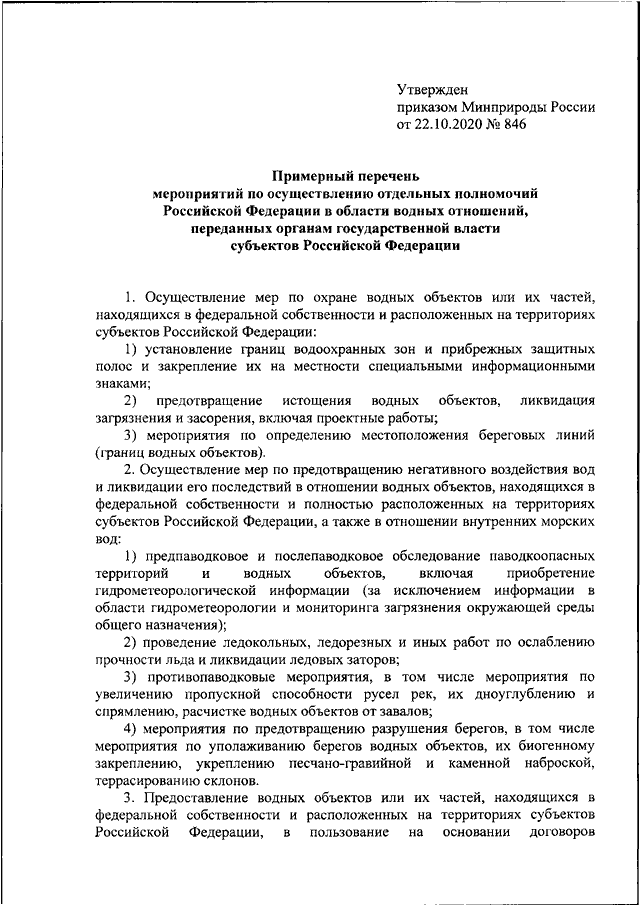 Утвержден
приказом Минприроды России
от 22.10.2020 № 846

Примерный перечень
мероприятий по осуществлению отдельных полномочий
Российской Федерации в области водных отношений,
переданных органам государственной власти
субъектов Российской Федерации

1. Осуществление мер по охране водных объектов или их частей, находящихся в федеральной собственности и расположенных на территориях субъектов Российской Федерации:

1) установление границ водоохранных зон и прибрежных защитных полос и закрепление их на местности специальными информационными знаками;

2) предотвращение истощения водных объектов, ликвидация загрязнения и засорения, включая проектные работы;

3) мероприятия по определению местоположения береговых линий (границ водных объектов).

2. Осуществление мер по предотвращению негативного воздействия вод и ликвидации его последствий в отношении водных объектов, находящихся в федеральной собственности и полностью расположенных на территориях субъектов Российской Федерации, а также в отношении внутренних морских вод:

1) предпаводковое и послепаводковое обследование паводкоопасных территорий и водных объектов, включая приобретение гидрометеорологической информации (за исключением информации в области гидрометеорологии и мониторинга загрязнения окружающей среды общего назначения);

2) проведение ледокольных, ледорезных и иных работ по ослаблению прочности льда и ликвидации ледовых заторов;

3) противопаводковые мероприятия, в том числе мероприятия по увеличению пропускной способности русел рек, их дноуглублению и спрямлению, расчистке водных объектов от завалов;

4) мероприятия по предотвращению разрушения берегов, в том числе мероприятия по уполаживанию берегов водных объектов, их биогенному закреплению, укреплению песчано-гравийной и каменной наброской, террасированию склонов.

3. Предоставление водных объектов или их частей, находящихся в федеральной собственности и расположенных на территориях субъектов Российской Федерации, в пользование на основании договоров